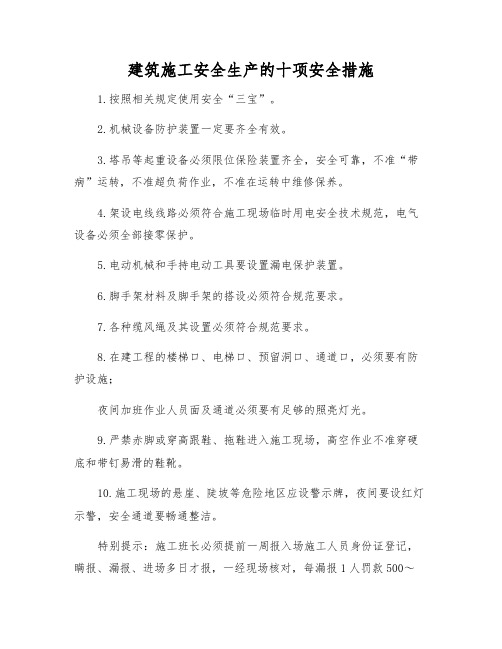 建筑施工安全生产的十项安全措施

1.按照相关规定使用安全“三宝”。

2.机械设备防护装置一定要齐全有效。

3.塔吊等起重设备必须限位保险装置齐全，安全可靠，不准“带病”运转，不准超负荷作业，不准在运转中维修保养。

4.架设电线线路必须符合施工现场临时用电安全技术规范，电气设备必须全部接零保护。

5.电动机械和手持电动工具要设置漏电保护装置。

6.脚手架材料及脚手架的搭设必须符合规范要求。

7.各种缆风绳及其设置必须符合规范要求。

8.在建工程的楼梯口、电梯口、预留洞口、通道口，必须要有防护设施；

夜间加班作业人员面及通道必须要有足够的照亮灯光。

9.严禁赤脚或穿高跟鞋、拖鞋进入施工现场，高空作业不准穿硬底和带钉易滑的鞋靴。

10.施工现场的悬崖、陡坡等危险地区应设警示牌，夜间要设红灯示警，安全通道要畅通整洁。

特别提示：施工班长必须提前一周报入场施工人员身份证登记，瞒报、漏报、进场多日才报，一经现场核对，每漏报1人罚款500～